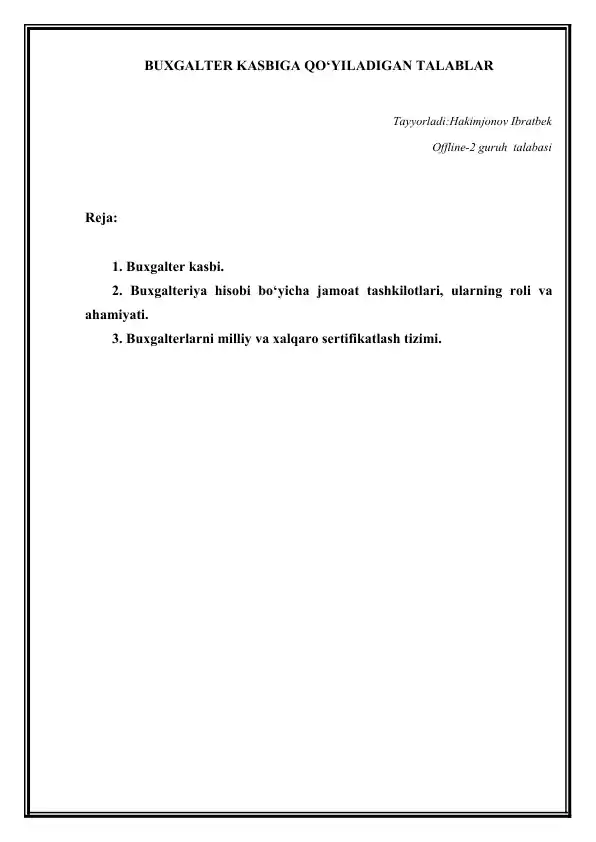 BUXGALTER KASBIGA QO‘YILADIGAN TALABLAR

Tayyorladi:Hakimjonov Ibratbek
Offline-2 guruh talabasi

Reja:

1. Buxgalter kasbi.
2. Buxgalteriya hisobi bo‘yicha jamoat tashkilotlari, ularning roli va ahamiyati.
3. Buxgalterlarni milliy va xalqaro sertifikatlash tizimi.